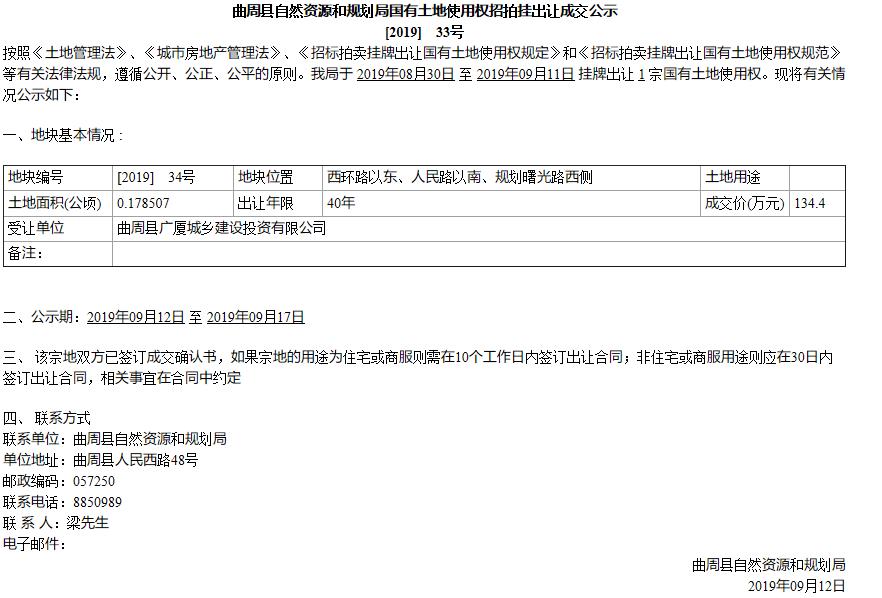 曲周县自然资源和规划局国有土地使用权招拍挂出让成交公示
[2019] 33号

按照《土地管理法》、《城市房地产管理法》、《招标拍卖挂牌出让国有土地使用权规定》和《招标拍卖挂牌出让国有土地使用权规范》等有关法律法规，遵循公开、公正、公平的原则。我局于 2019年08月30日 至 2019年09月11日 挂牌出让 1 宗国有土地使用权。现将有关情况公示如下：

一、地块基本情况：

| 地块编号 | [2019] 34号 | 地块位置 | 西环路以东、人民路以南、规划曙光路西侧 | 土地用途 | |
|---|---|---|---|---|---|
| 土地面积(公顷) | 0.178507 | 出让年限 | 40年 | 成交价(万元) | 134.4 |
| 受让单位 | 曲周县广厦城乡建设投资有限公司 | | | | |
| 备注： | | | | | |

二、公示期：2019年09月12日 至 2019年09月17日

三、该宗地双方已签订成交确认书，如果宗地的用途为住宅或商服则需在10个工作日内签订出让合同；非住宅或商服用途则应在30日内签订出让合同，相关事宜在合同中约定

四、联系方式
联系单位：曲周县自然资源和规划局
单位地址：曲周县人民西路48号
邮政编码：057250
联系电话：8850989
联 系 人：梁先生
电子邮件：

曲周县自然资源和规划局
2019年09月12日